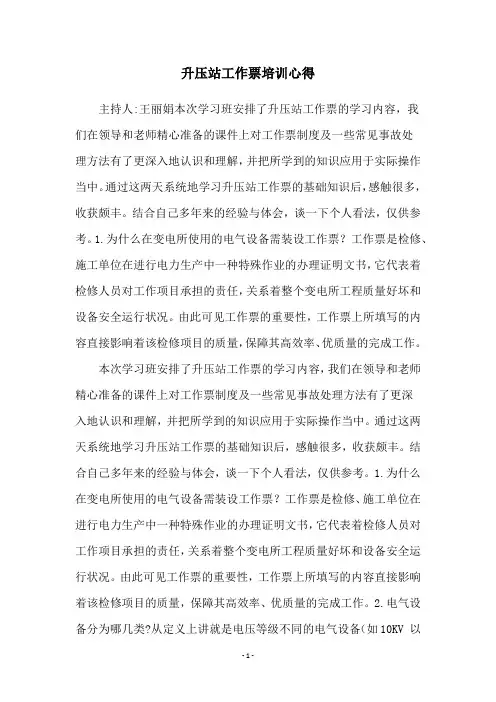 升压站工作票培训心得

主持人:王丽娟本次学习班安排了升压站工作票的学习内容，我们在领导和老师精心准备的课件上对工作票制度及一些常见事故处理方法有了更深入地认识和理解，并把所学到的知识应用于实际操作当中。通过这两天系统地学习升压站工作票的基础知识后，感触很多，收获颇丰。结合自己多年来的经验与体会，谈一下个人看法，仅供参考。1.为什么在变电所使用的电气设备需装设工作票？工作票是检修、施工单位在进行电力生产中一种特殊作业的办理证明文书，它代表着检修人员对工作项目承担的责任，关系着整个变电所工程质量好坏和设备安全运行状况。由此可见工作票的重要性，工作票上所填写的内容直接影响着该检修项目的质量，保障其高效率、优质量的完成工作。

本次学习班安排了升压站工作票的学习内容，我们在领导和老师精心准备的课件上对工作票制度及一些常见事故处理方法有了更深入地认识和理解，并把所学到的知识应用于实际操作当中。通过这两天系统地学习升压站工作票的基础知识后，感触很多，收获颇丰。结合自己多年来的经验与体会，谈一下个人看法，仅供参考。1.为什么在变电所使用的电气设备需装设工作票？工作票是检修、施工单位在进行电力生产中一种特殊作业的办理证明文书，它代表着检修人员对工作项目承担的责任，关系着整个变电所工程质量好坏和设备安全运行状况。由此可见工作票的重要性，工作票上所填写的内容直接影响着该检修项目的质量，保障其高效率、优质量的完成工作。2.电气设备分为哪几类?从定义上讲就是电压等级不同的电气设备(如10KV 以

-1-